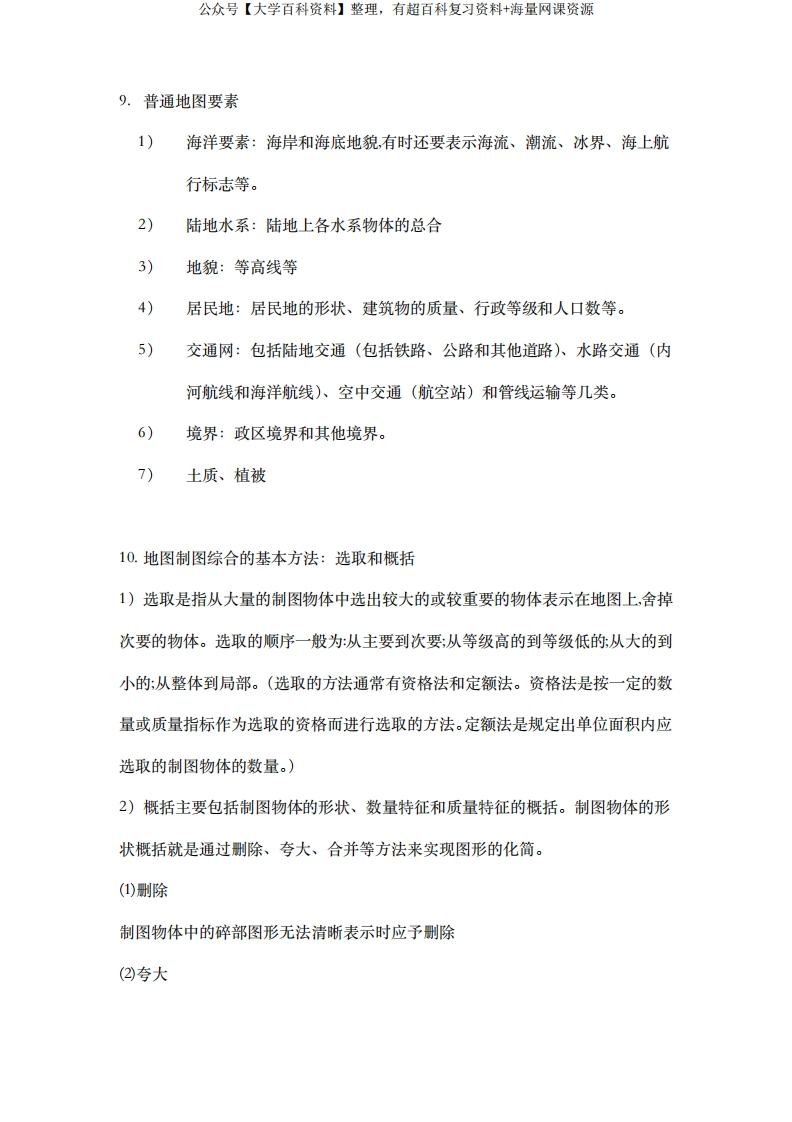 公众号【大学百科资料】整理，有超百科复习资料+海量网课资源

9. 普通地图要素

1） 海洋要素：海岸和海底地貌,有时还要表示海流、潮流、冰界、海上航行标志等。

2） 陆地水系：陆地上各水系物体的总合

3） 地貌：等高线等

4） 居民地：居民地的形状、建筑物的质量、行政等级和人口数等。

5） 交通网：包括陆地交通（包括铁路、公路和其他道路）、水路交通（内河航线和海洋航线）、空中交通（航空站）和管线运输等几类。

6） 境界：政区境界和其他境界。

7） 土质、植被

10. 地图制图综合的基本方法：选取和概括

1）选取是指从大量的制图物体中选出较大的或较重要的物体表示在地图上,舍掉次要的物体。选取的顺序一般为:从主要到次要;从等级高的到等级低的;从大的到小的;从整体到局部。(选取的方法通常有资格法和定额法。资格法是按一定的数量或质量指标作为选取的资格而进行选取的方法。定额法是规定出单位面积内应选取的制图物体的数量。)

2）概括主要包括制图物体的形状、数量特征和质量特征的概括。制图物体的形状概括就是通过删除、夸大、合并等方法来实现图形的化简。

⑴删除

制图物体中的碎部图形无法清晰表示时应予删除

⑵夸大